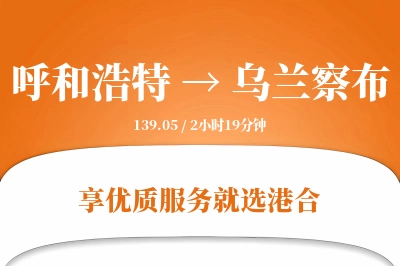 呼和浩特 → 乌兰察布

139.05 / 2小时19分钟

享优质服务就选港合